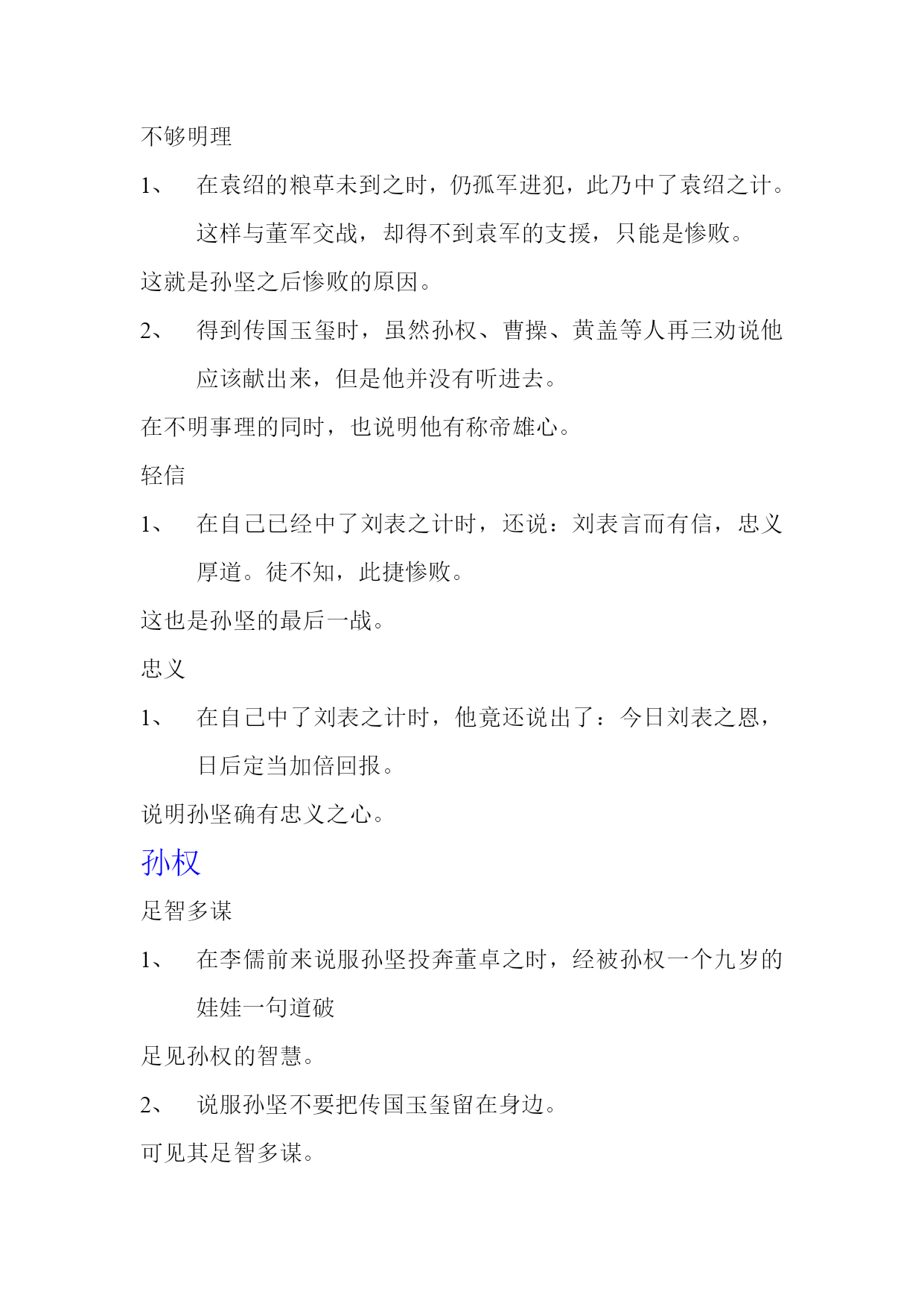 不够明理

1、 在袁绍的粮草未到之时，仍孤军进犯，此乃中了袁绍之计。这样与董军交战，却得不到袁军的支援，只能是惨败。

这就是孙坚之后惨败的原因。

2、 得到传国玉玺时，虽然孙权、曹操、黄盖等人再三劝说他应该献出来，但是他并没有听进去。

在不明事理的同时，也说明他有称帝雄心。

轻信

1、 在自己已经中了刘表之计时，还说：刘表言而有信，忠义厚道。徒不知，此捷惨败。

这也是孙坚的最后一战。

忠义

1、 在自己中了刘表之计时，他竟还说出了：今日刘表之恩，日后定当加倍回报。

说明孙坚确有忠义之心。

孙权

足智多谋

1、 在李儒前来说服孙坚投奔董卓之时，经被孙权一个九岁的娃娃一句道破

足见孙权的智慧。

2、 说服孙坚不要把传国玉玺留在身边。

可见其足智多谋。